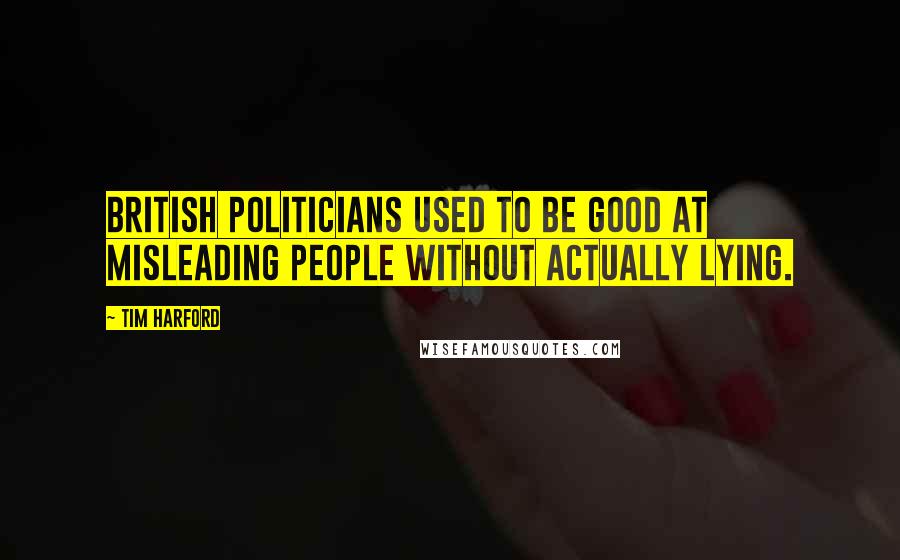 BRITISH POLITICIANS USED TO BE GOOD AT MISLEADING PEOPLE WITHOUT ACTUALLY LYING.

~ TIM HARFORD

WISEFAMOUSQUOTES.COM